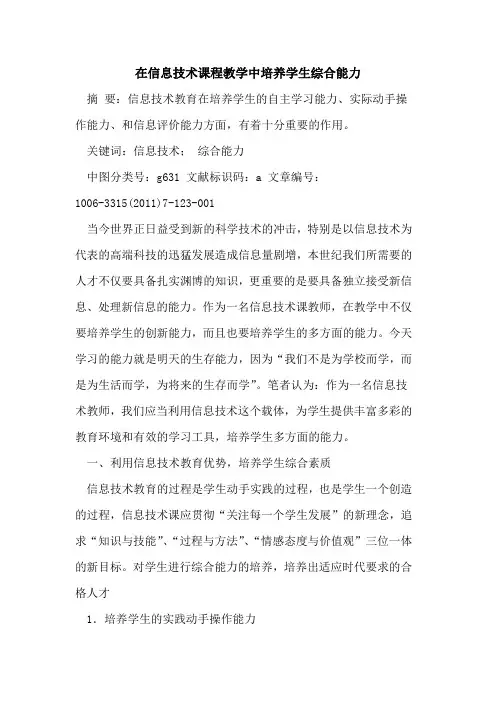 在信息技术课程教学中培养学生综合能力

摘 要：信息技术教育在培养学生的自主学习能力、实际动手操作能力、和信息评价能力方面，有着十分重要的作用。

关键词：信息技术； 综合能力

中图分类号：g631 文献标识码：a 文章编号：1006-3315(2011)7-123-001

当今世界正日益受到新的科学技术的冲击，特别是以信息技术为代表的高端科技的迅猛发展造成信息量剧增，本世纪我们所需要的人才不仅要具备扎实渊博的知识，更重要的是要具备独立接受新信息、处理新信息的能力。作为一名信息技术课教师，在教学中不仅要培养学生的创新能力，而且也要培养学生的多方面的能力。今天学习的能力就是明天的生存能力，因为“我们不是为学校而学，而是为生活而学，为将来的生存而学”。笔者认为：作为一名信息技术教师，我们应当利用信息技术这个载体，为学生提供丰富多彩的教育环境和有效的学习工具，培养学生多方面的能力。

一、利用信息技术教育优势，培养学生综合素质

信息技术教育的过程是学生动手实践的过程，也是学生一个创造的过程，信息技术课应贯彻“关注每一个学生发展”的新理念，追求“知识与技能”、“过程与方法”、“情感态度与价值观”三位一体的新目标。对学生进行综合能力的培养，培养出适应时代要求的合格人才

1. 培养学生的实践动手操作能力